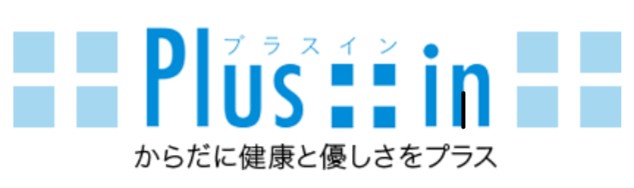 プラスイン
Plus in
からだに健康と優しさをプラス